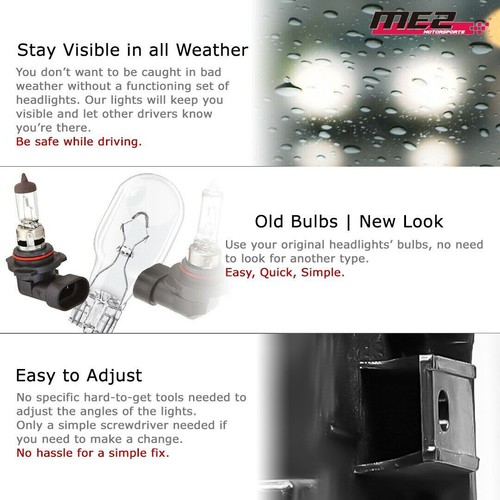 ME2
MOTORSPORTS

Stay Visible in all Weather

You don't want to be caught in bad weather without a functioning set of headlights. Our lights will keep you visible and let other drivers know you're there.
Be safe while driving.

Old Bulbs | New Look

Use your original headlights' bulbs, no need to look for another type.
Easy, Quick, Simple.

Easy to Adjust

No specific hard-to-get tools needed to adjust the angles of the lights.
Only a simple screwdriver needed if you need to make a change.
No hassle for a simple fix.